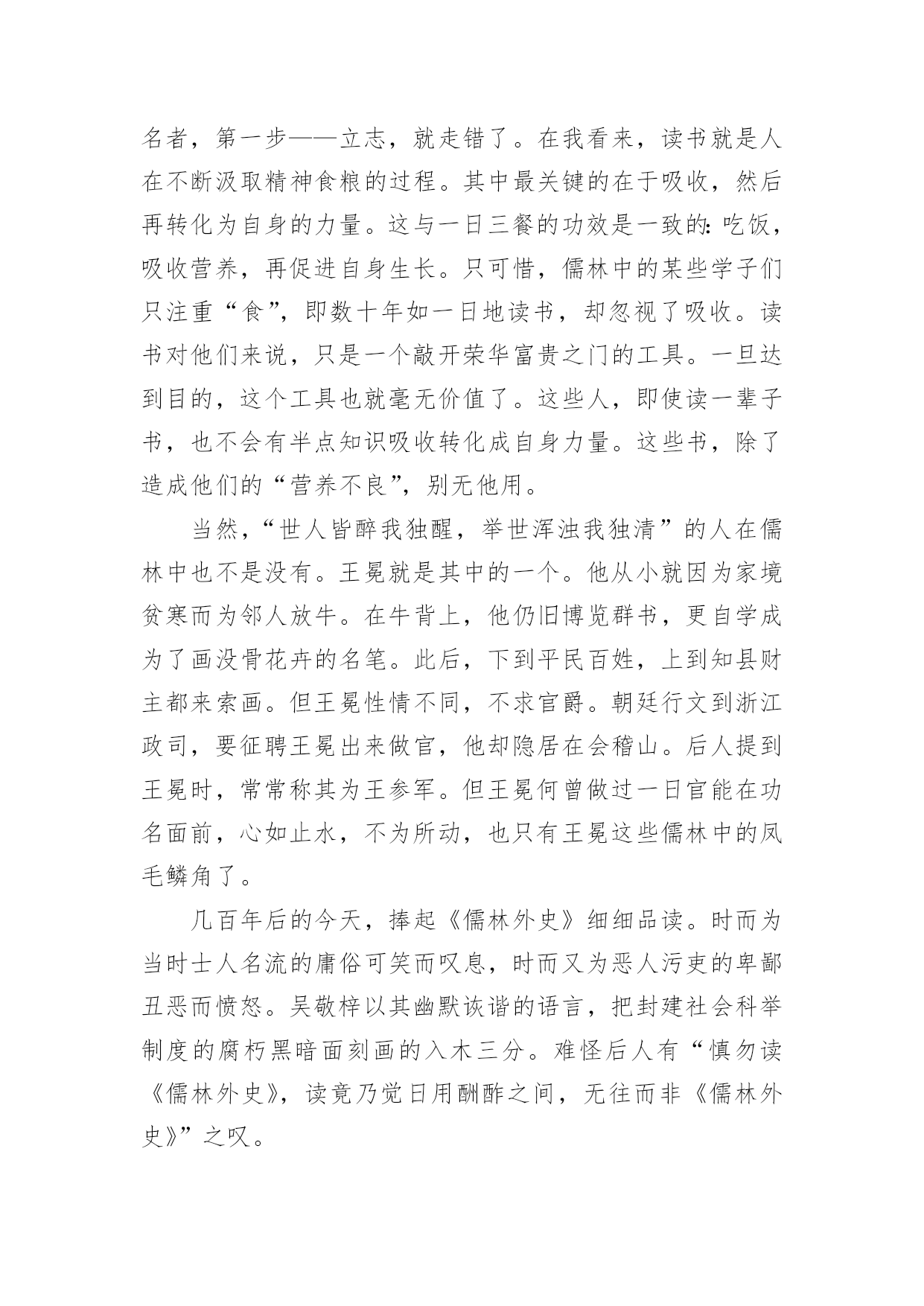 名者，第一步——立志，就走错了。在我看来，读书就是人在不断汲取精神食粮的过程。其中最关键的在于吸收，然后再转化为自身的力量。这与一日三餐的功效是一致的：吃饭，吸收营养，再促进自身生长。只可惜，儒林中的某些学子们只注重“食”，即数十年如一日地读书，却忽视了吸收。读书对他们来说，只是一个敲开荣华富贵之门的工具。一旦达到目的，这个工具也就毫无价值了。这些人，即使读一辈子书，也不会有半点知识吸收转化成自身力量。这些书，除了造成他们的“营养不良”，别无他用。

当然，“世人皆醉我独醒，举世浑浊我独清”的人在儒林中也不是没有。王冕就是其中的一个。他从小就因为家境贫寒而为邻人放牛。在牛背上，他仍旧博览群书，更自学成为了画没骨花卉的名笔。此后，下到平民百姓，上到知县财主都来索画。但王冕性情不同，不求官爵。朝廷行文到浙江政司，要征聘王冕出来做官，他却隐居在会稽山。后人提到王冕时，常常称其为王参军。但王冕何曾做过一日官能在功名面前，心如止水，不为所动，也只有王冕这些儒林中的凤毛鳞角了。

几百年后的今天，捧起《儒林外史》细细品读。时而为当时士人名流的庸俗可笑而叹息，时而又为恶人污吏的卑鄙丑恶而愤怒。吴敬梓以其幽默诙谐的语言，把封建社会科举制度的腐朽黑暗面刻画的入木三分。难怪后人有“慎勿读《儒林外史》，读竟乃觉日用酬酢之间，无往而非《儒林外史》”之叹。